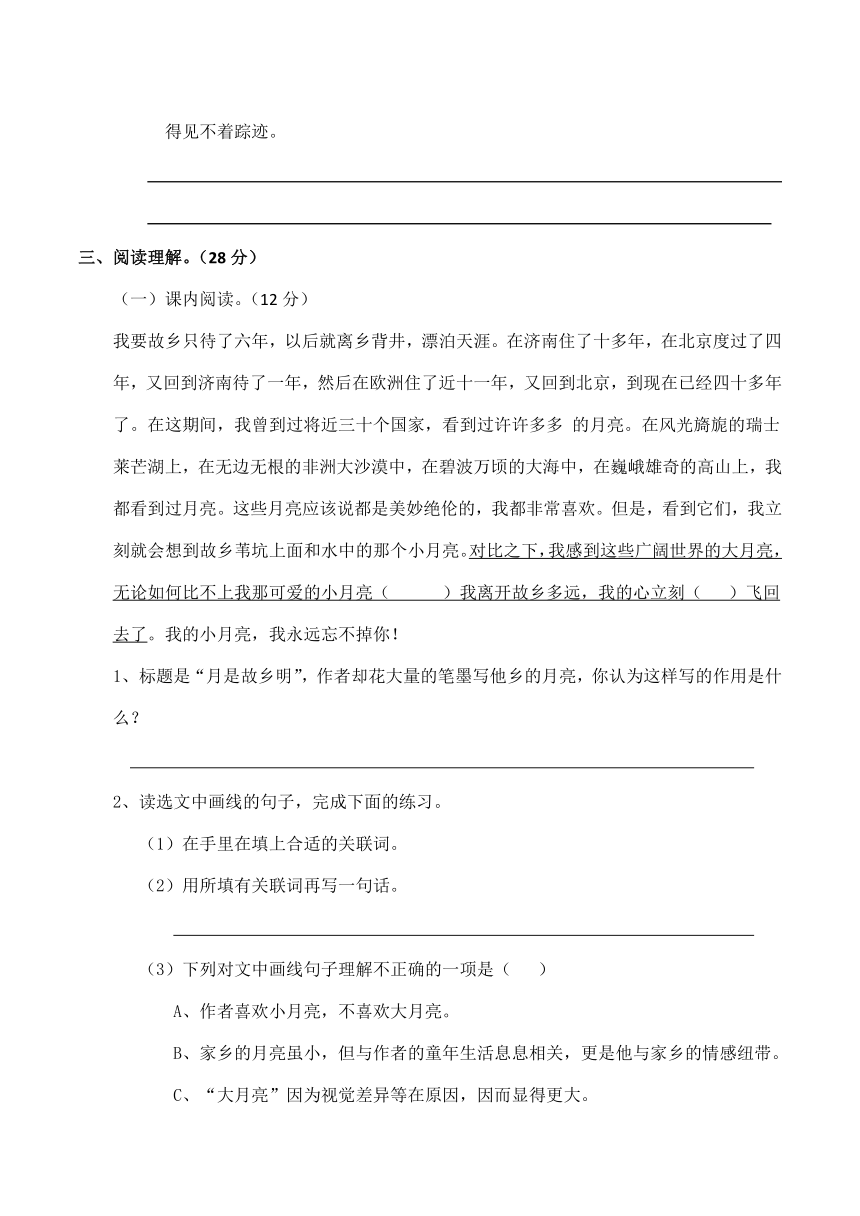 得见不着踪迹。

三、阅读理解。（28 分）

（一）课内阅读。（12 分）

我要故乡只待了六年，以后就离乡背井，漂泊天涯。在济南住了十多年，在北京度过了四年，又回到济南待了一年，然后在欧洲住了近十一年，又回到北京，到现在已经四十多年了。在这期间，我曾到过将近三十个国家，看到过许许多多 的月亮。在风光旖旎的瑞士莱芒湖上，在无边无根的非洲大沙漠中，在碧波万顷的大海中，在巍峨雄奇的高山上，我都看到过月亮。这些月亮应该说都是美妙绝伦的，我都非常喜欢。但是，看到它们，我立刻就会想到故乡苇坑上面和水中的那个小月亮。对比之下，我感到这些广阔世界的大月亮，无论如何比不上我那可爱的小月亮（　　）我离开故乡多远，我的心立刻（　　）飞回去了。我的小月亮，我永远忘不掉你！

1、标题是“月是故乡明”，作者却花大量的笔墨写他乡的月亮，你认为这样写的作用是什么？

2、读选文中画线的句子，完成下面的练习。

（1）在手里在填上合适的关联词。

（2）用所填有关联词再写一句话。

（3）下列对文中画线句子理解不正确的一项是（　　）

A、作者喜欢小月亮，不喜欢大月亮。

B、家乡的月亮虽小，但与作者的童年生活息息相关，更是他与家乡的情感纽带。

C、“大月亮”因为视觉差异等在原因，因而显得更大。